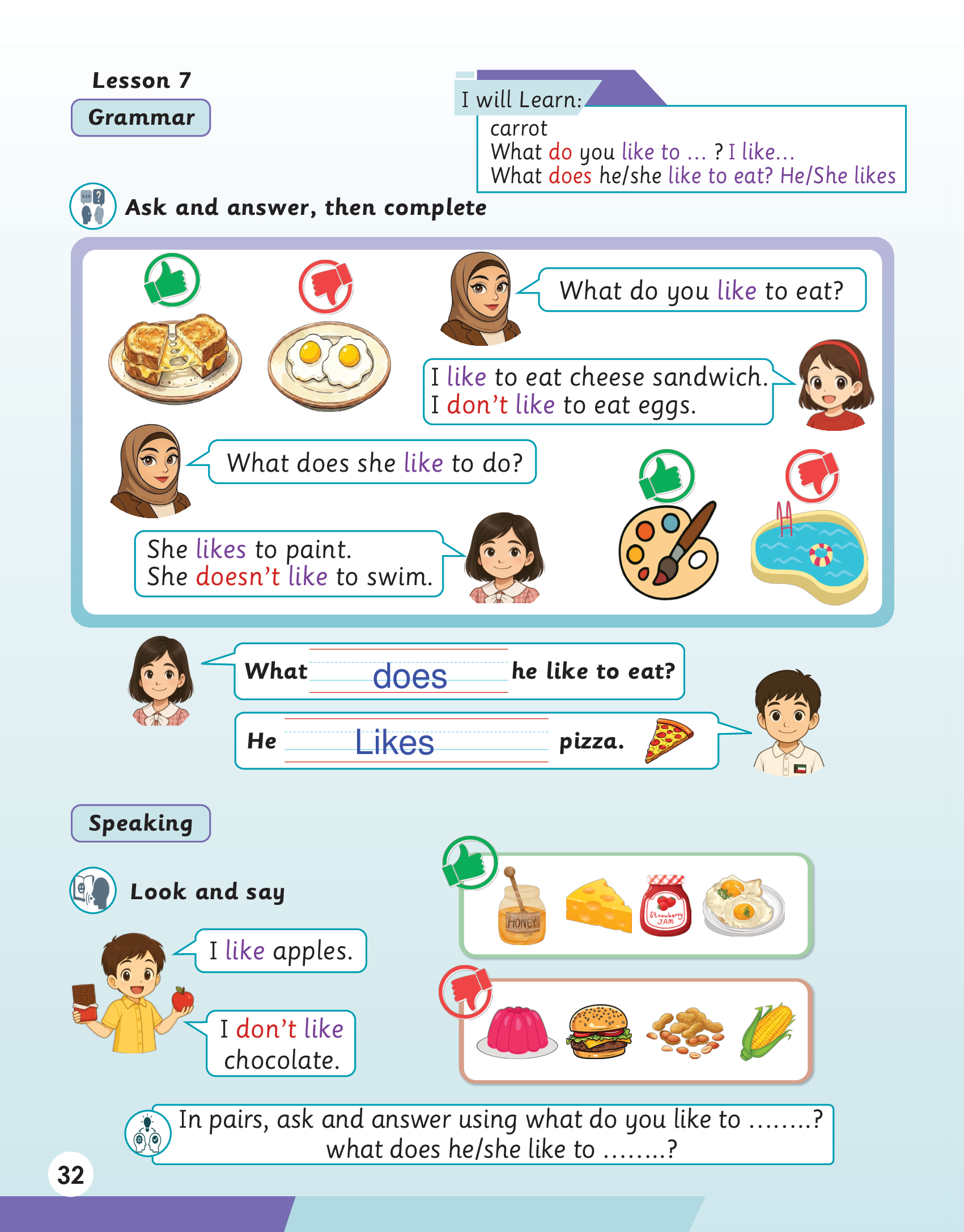 Lesson 7

Grammar

I will Learn:
carrot
What do you like to ... ? I like...
What does he/she like to eat? He/She likes

Ask and answer, then complete

What do you like to eat?

I like to eat cheese sandwich.
I don't like to eat eggs.

What does she like to do?

She likes to paint.
She doesn't like to swim.

What does he like to eat?

He Likes pizza.

Speaking

Look and say

I like apples.

I don't like chocolate.

HONEY

Strawberry JAM

In pairs, ask and answer using what do you like to ........?
what does he/she like to ........?

32